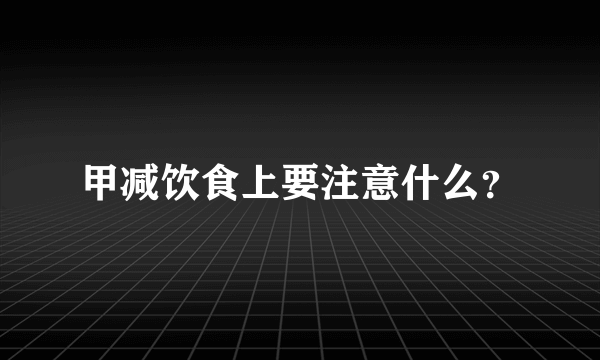 甲减饮食上要注意什么?